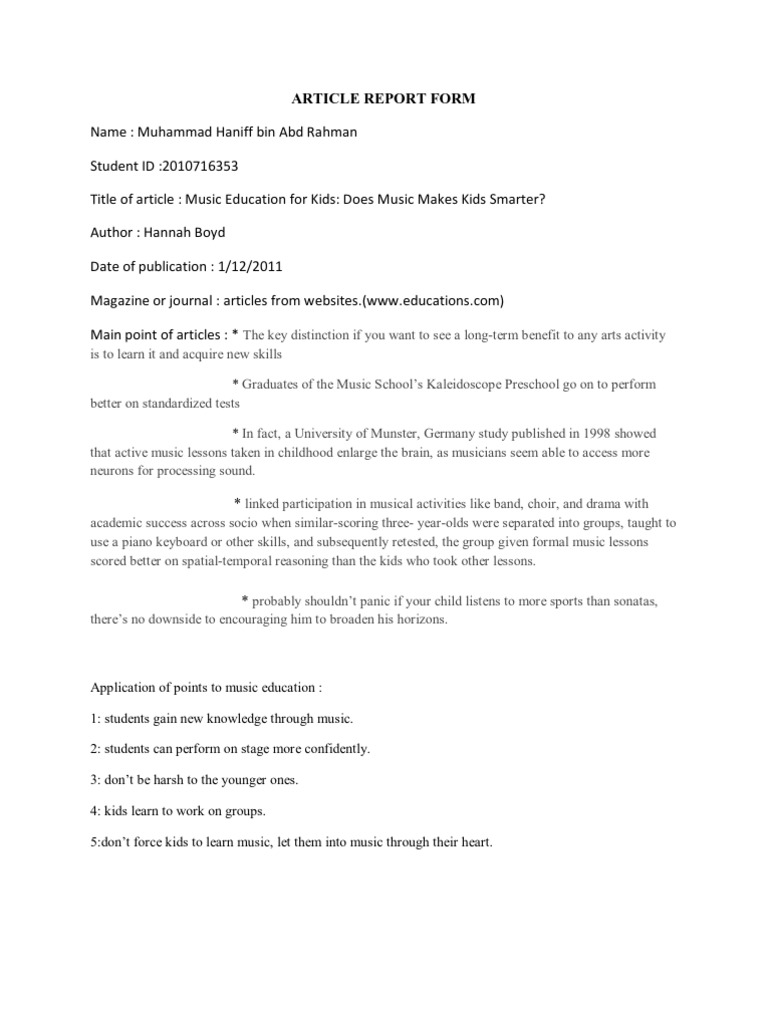 ARTICLE REPORT FORM

Name : Muhammad Haniff bin Abd Rahman

Student ID :2010716353

Title of article : Music Education for Kids: Does Music Makes Kids Smarter?

Author : Hannah Boyd

Date of publication : 1/12/2011

Magazine or journal : articles from websites.(www.educations.com)

Main point of articles : * The key distinction if you want to see a long-term benefit to any arts activity is to learn it and acquire new skills

* Graduates of the Music School's Kaleidoscope Preschool go on to perform better on standardized tests

* In fact, a University of Munster, Germany study published in 1998 showed that active music lessons taken in childhood enlarge the brain, as musicians seem able to access more neurons for processing sound.

* linked participation in musical activities like band, choir, and drama with academic success across socio when similar-scoring three- year-olds were separated into groups, taught to use a piano keyboard or other skills, and subsequently retested, the group given formal music lessons scored better on spatial-temporal reasoning than the kids who took other lessons.

* probably shouldn't panic if your child listens to more sports than sonatas, there's no downside to encouraging him to broaden his horizons.

Application of points to music education :

1: students gain new knowledge through music.

2: students can perform on stage more confidently.

3: don't be harsh to the younger ones.

4: kids learn to work on groups.

5:don't force kids to learn music, let them into music through their heart.